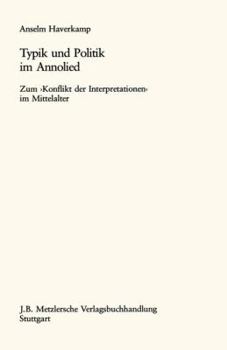 Anselm Haverkamp

Typik und Politik im Annolied

Zum ›Konflikt der Interpretationen‹ im Mittelalter

J.B. Metzlersche Verlagsbuchhandlung
Stuttgart